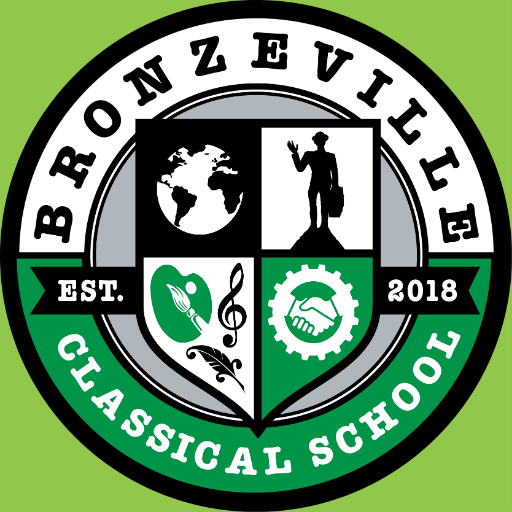 BRONZEVILLE

EST. 2018

CLASSICAL SCHOOL